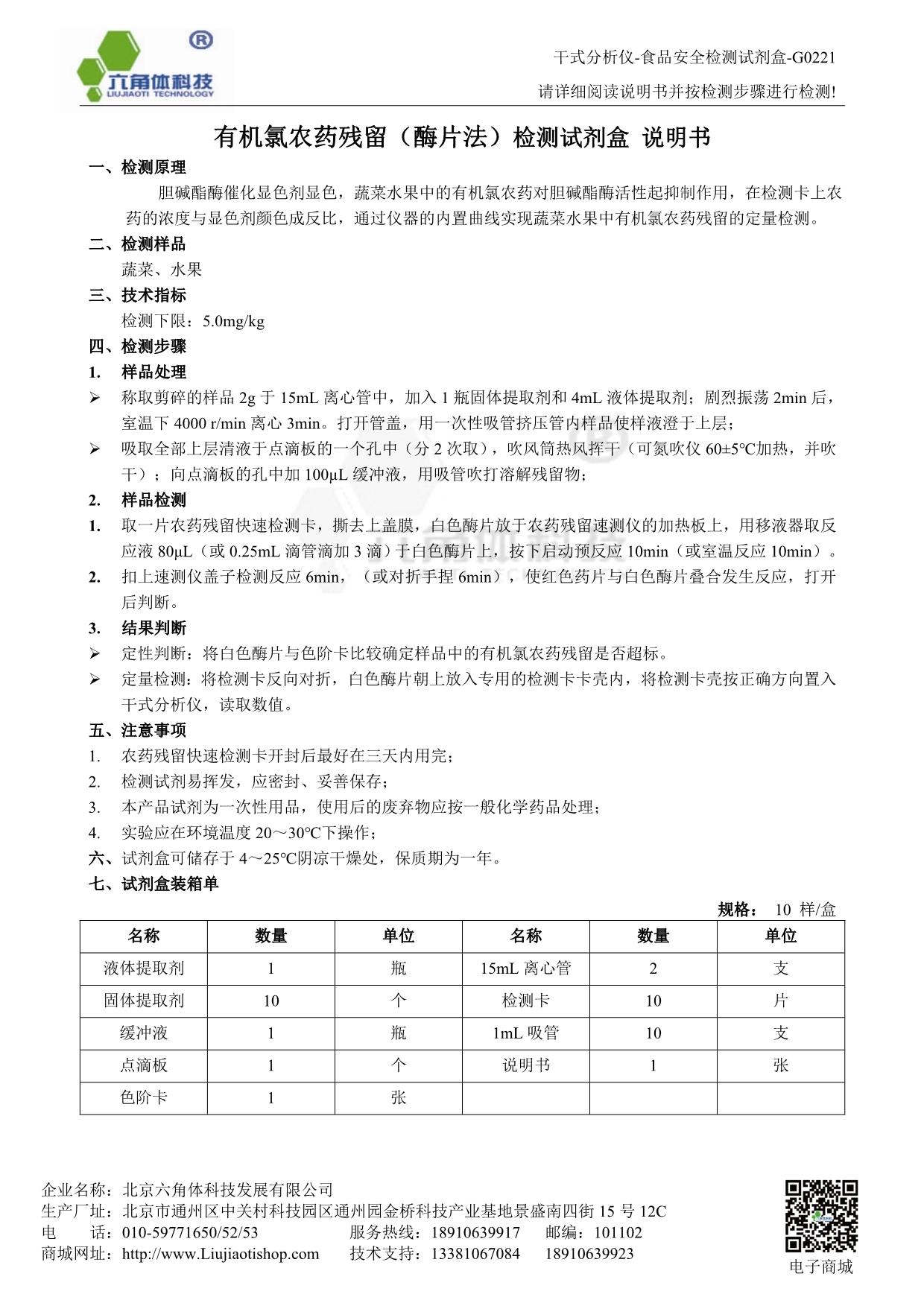 ®
六角体科技
LIUJIAOTI TECHNOLOGY

干式分析仪-食品安全检测试剂盒-G0221
请详细阅读说明书并按检测步骤进行检测!

有机氯农药残留（酶片法）检测试剂盒 说明书

一、检测原理

胆碱酯酶催化显色剂显色，蔬菜水果中的有机氯农药对胆碱酯酶活性起抑制作用，在检测卡上农药的浓度与显色剂颜色成反比，通过仪器的内置曲线实现蔬菜水果中有机氯农药残留的定量检测。

二、检测样品

蔬菜、水果

三、技术指标

检测下限：5.0mg/kg

四、检测步骤

1. 样品处理

➢ 称取剪碎的样品 2g 于 15mL 离心管中，加入 1 瓶固体提取剂和 4mL 液体提取剂；剧烈振荡 2min 后，室温下 4000 r/min 离心 3min。打开管盖，用一次性吸管挤压管内样品使样液澄于上层；

➢ 吸取全部上层清液于点滴板的一个孔中（分 2 次取），吹风筒热风挥干（可氮吹仪 60±5°C加热，并吹干）；向点滴板的孔中加 100μL 缓冲液，用吸管吹打溶解残留物；

2. 样品检测

1. 取一片农药残留快速检测卡，撕去上盖膜，白色酶片放于农药残留速测仪的加热板上，用移液器取反应液 80μL（或 0.25mL 滴管滴加 3 滴）于白色酶片上，按下启动预反应 10min（或室温反应 10min）。

2. 扣上速测仪盖子检测反应 6min，（或对折手捏 6min），使红色药片与白色酶片叠合发生反应，打开后判断。

3. 结果判断

➢ 定性判断：将白色酶片与色阶卡比较确定样品中的有机氯农药残留是否超标。

➢ 定量检测：将检测卡反向对折，白色酶片朝上放入专用的检测卡卡壳内，将检测卡壳按正确方向置入干式分析仪，读取数值。

五、注意事项

1. 农药残留快速检测卡开封后最好在三天内用完；
2. 检测试剂易挥发，应密封、妥善保存；
3. 本产品试剂为一次性用品，使用后的废弃物应按一般化学药品处理；
4. 实验应在环境温度 20～30°C下操作；

六、试剂盒可储存于 4～25°C阴凉干燥处，保质期为一年。

七、试剂盒装箱单

规格： 10 样/盒

| 名称 | 数量 | 单位 | 名称 | 数量 | 单位 |
|---|---|---|---|---|---|
| 液体提取剂 | 1 | 瓶 | 15mL 离心管 | 2 | 支 |
| 固体提取剂 | 10 | 个 | 检测卡 | 10 | 片 |
| 缓冲液 | 1 | 瓶 | 1mL 吸管 | 10 | 支 |
| 点滴板 | 1 | 个 | 说明书 | 1 | 张 |
| 色阶卡 | 1 | 张 | | | |

企业名称：北京六角体科技发展有限公司
生产厂址：北京市通州区中关村科技园区通州园金桥科技产业基地景盛南四街 15 号 12C
电　　话：010-59771650/52/53　　服务热线：18910639917　　邮编：101102
商城网址：http://www.Liujiaotishop.com　　技术支持：13381067084　　18910639923

电子商城